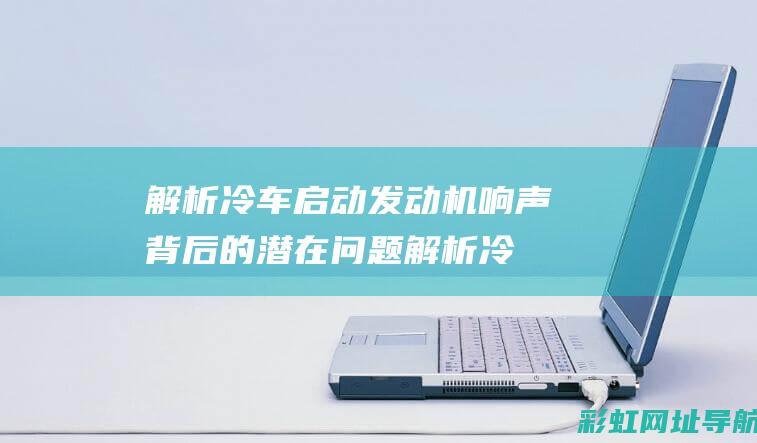 解析冷车启动发动机响声背后的潜在问题解析冷

彩虹网址导航